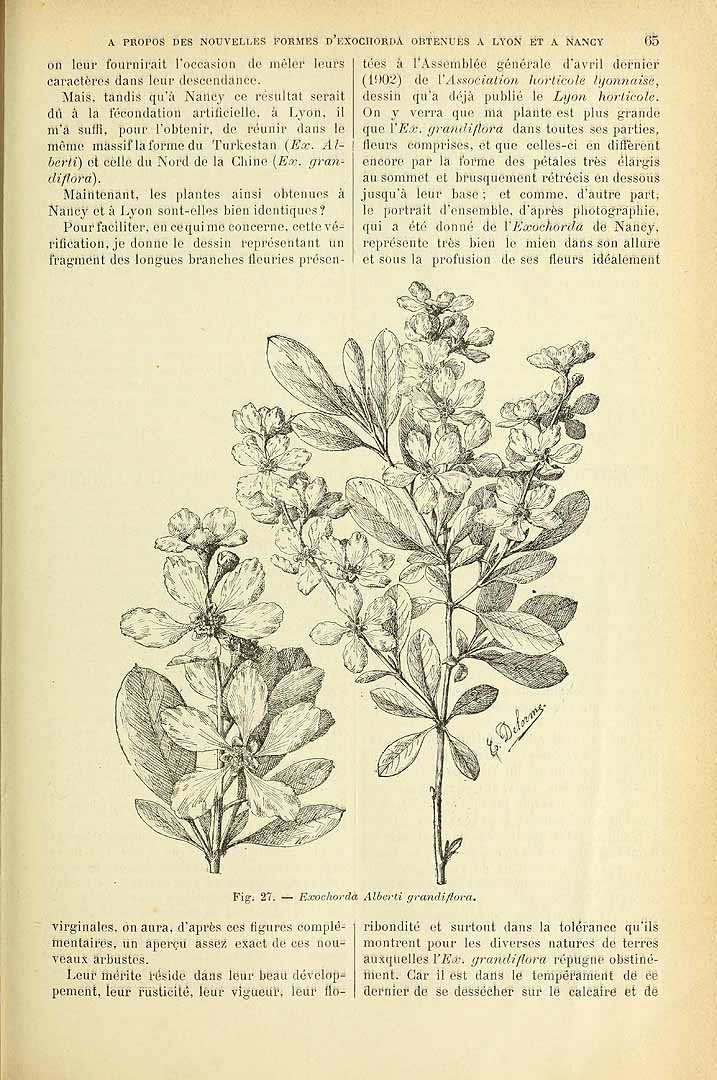 A PROPOS DES NOUVELLES FORMES D'EXOCHORDA OBTENUES A LYON ET A NANCY 65

on leur fournirait l'occasion de mêler leurs caractères dans leur descendance.

Mais, tandis qu'à Nancy ce résultat serait dû à la fécondation artificielle, à Lyon, il m'a suffi, pour l'obtenir, de réunir dans le même massif la forme du Turkestan (Ex. Alberti) et celle du Nord de la Chine (Ex. grandiflora).

Maintenant, les plantes ainsi obtenues à Nancy et à Lyon sont-elles bien identiques?

Pour faciliter, en ce qui me concerne, cette vérification, je donne le dessin représentant un fragment des longues branches fleuries présentées à l'Assemblée générale d'avril dernier (1902) de l'Association horticole lyonnaise, dessin qu'a déjà publié le Lyon horticole. On y verra que ma plante est plus grande que l'Ex. grandiflora dans toutes ses parties, fleurs comprises, et que celles-ci en diffèrent encore par la forme des pétales très élargis au sommet et brusquement rétrécis en dessous jusqu'à leur base; et comme, d'autre part, le portrait d'ensemble, d'après photographie, qui a été donné de l'Exochorda de Nancy, représente très bien le mien dans son allure et sous la profusion de ses fleurs idéalement

E. Delorme

Fig. 27. — Exochorda Alberti grandiflora.

virginales, on aura, d'après ces figures complémentaires, un aperçu assez exact de ces nouveaux arbustes.

Leur mérite réside dans leur beau développement, leur rusticité, leur vigueur, leur floribondité et surtout dans la tolérance qu'ils montrent pour les diverses natures de terres auxquelles l'Ex. grandiflora répugne obstinément. Car il est dans le tempérament de ce dernier de se dessécher sur le calcaire et de